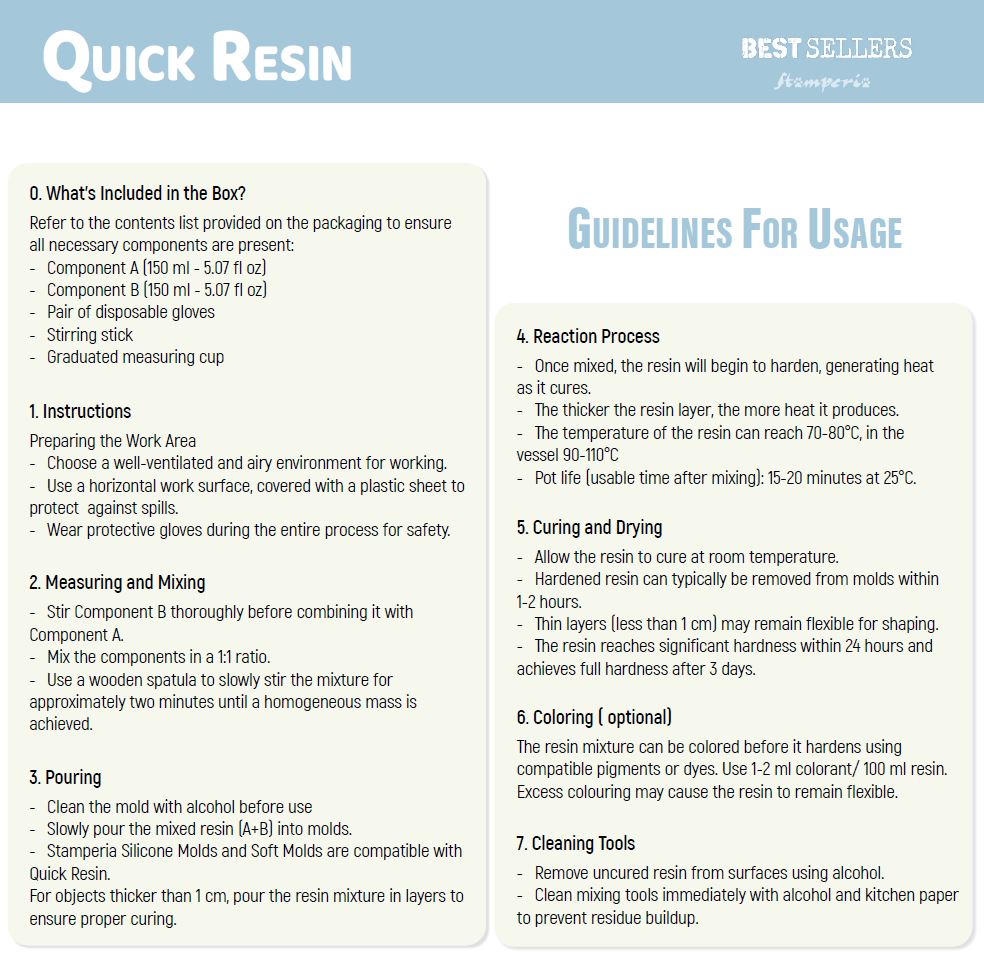 QUICK RESIN

BEST SELLERS
Stamperia

0. What's Included in the Box?

Refer to the contents list provided on the packaging to ensure all necessary components are present:
- Component A (150 ml - 5.07 fl oz)
- Component B (150 ml - 5.07 fl oz)
- Pair of disposable gloves
- Stirring stick
- Graduated measuring cup

1. Instructions

Preparing the Work Area
- Choose a well-ventilated and airy environment for working.
- Use a horizontal work surface, covered with a plastic sheet to protect against spills.
- Wear protective gloves during the entire process for safety.

2. Measuring and Mixing

- Stir Component B thoroughly before combining it with Component A.
- Mix the components in a 1:1 ratio.
- Use a wooden spatula to slowly stir the mixture for approximately two minutes until a homogeneous mass is achieved.

3. Pouring

- Clean the mold with alcohol before use
- Slowly pour the mixed resin (A+B) into molds.
- Stamperia Silicone Molds and Soft Molds are compatible with Quick Resin.
For objects thicker than 1 cm, pour the resin mixture in layers to ensure proper curing.

GUIDELINES FOR USAGE

4. Reaction Process

- Once mixed, the resin will begin to harden, generating heat as it cures.
- The thicker the resin layer, the more heat it produces.
- The temperature of the resin can reach 70-80°C, in the vessel 90-110°C
- Pot life (usable time after mixing): 15-20 minutes at 25°C.

5. Curing and Drying

- Allow the resin to cure at room temperature.
- Hardened resin can typically be removed from molds within 1-2 hours.
- Thin layers (less than 1 cm) may remain flexible for shaping.
- The resin reaches significant hardness within 24 hours and achieves full hardness after 3 days.

6. Coloring ( optional)

The resin mixture can be colored before it hardens using compatible pigments or dyes. Use 1-2 ml colorant/ 100 ml resin. Excess colouring may cause the resin to remain flexible.

7. Cleaning Tools

- Remove uncured resin from surfaces using alcohol.
- Clean mixing tools immediately with alcohol and kitchen paper to prevent residue buildup.